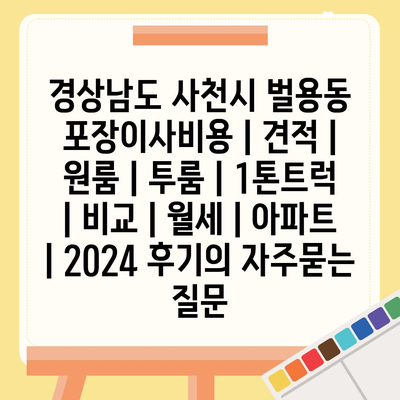 경상남도 사천시 벌용동 포장이사비용 | 견적 | 원룸 | 투룸 | 1톤트럭 | 비교 | 월세 | 아파트 | 2024 후기의 자주묻는 질문